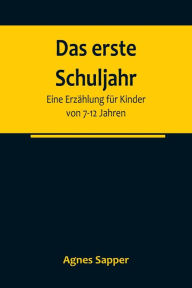 Das erste Schuljahr

Eine Erzählung für Kinder von 7-12 Jahren

Agnes Sapper